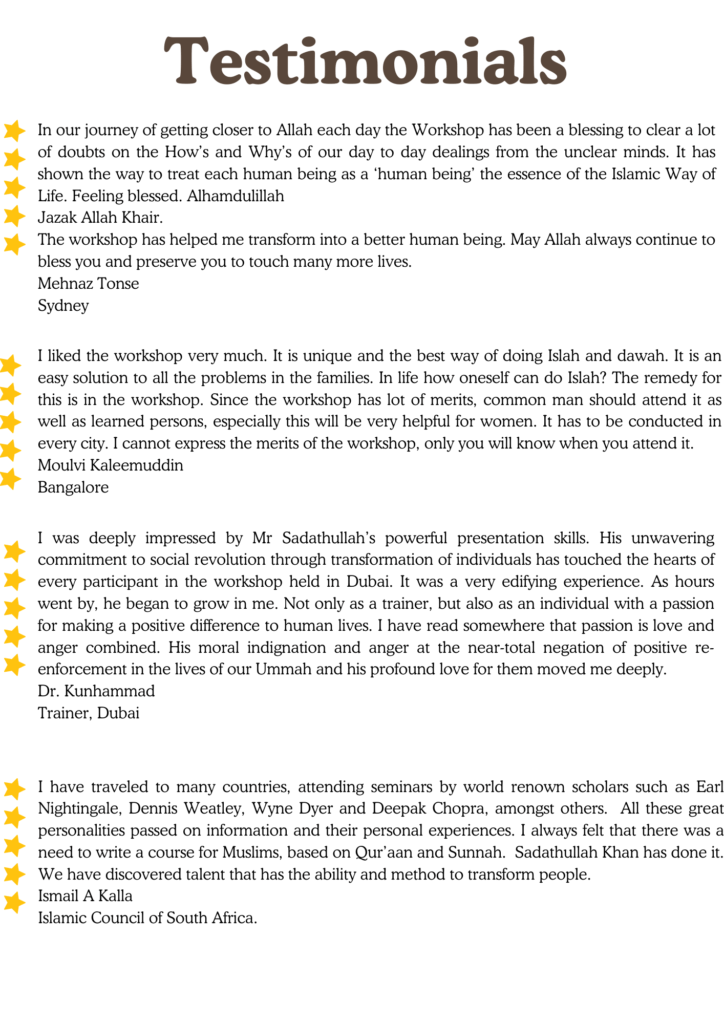 Testimonials

In our journey of getting closer to Allah each day the Workshop has been a blessing to clear a lot of doubts on the How's and Why's of our day to day dealings from the unclear minds. It has shown the way to treat each human being as a 'human being' the essence of the Islamic Way of Life. Feeling blessed. Alhamdulillah
Jazak Allah Khair.
The workshop has helped me transform into a better human being. May Allah always continue to bless you and preserve you to touch many more lives.
Mehnaz Tonse
Sydney

I liked the workshop very much. It is unique and the best way of doing Islah and dawah. It is an easy solution to all the problems in the families. In life how oneself can do Islah? The remedy for this is in the workshop. Since the workshop has lot of merits, common man should attend it as well as learned persons, especially this will be very helpful for women. It has to be conducted in every city. I cannot express the merits of the workshop, only you will know when you attend it.
Moulvi Kaleemuddin
Bangalore

I was deeply impressed by Mr Sadathullah's powerful presentation skills. His unwavering commitment to social revolution through transformation of individuals has touched the hearts of every participant in the workshop held in Dubai. It was a very edifying experience. As hours went by, he began to grow in me. Not only as a trainer, but also as an individual with a passion for making a positive difference to human lives. I have read somewhere that passion is love and anger combined. His moral indignation and anger at the near-total negation of positive re-enforcement in the lives of our Ummah and his profound love for them moved me deeply.
Dr. Kunhammad
Trainer, Dubai

I have traveled to many countries, attending seminars by world renown scholars such as Earl Nightingale, Dennis Weatley, Wyne Dyer and Deepak Chopra, amongst others. All these great personalities passed on information and their personal experiences. I always felt that there was a need to write a course for Muslims, based on Qur'aan and Sunnah. Sadathullah Khan has done it. We have discovered talent that has the ability and method to transform people.
Ismail A Kalla
Islamic Council of South Africa.